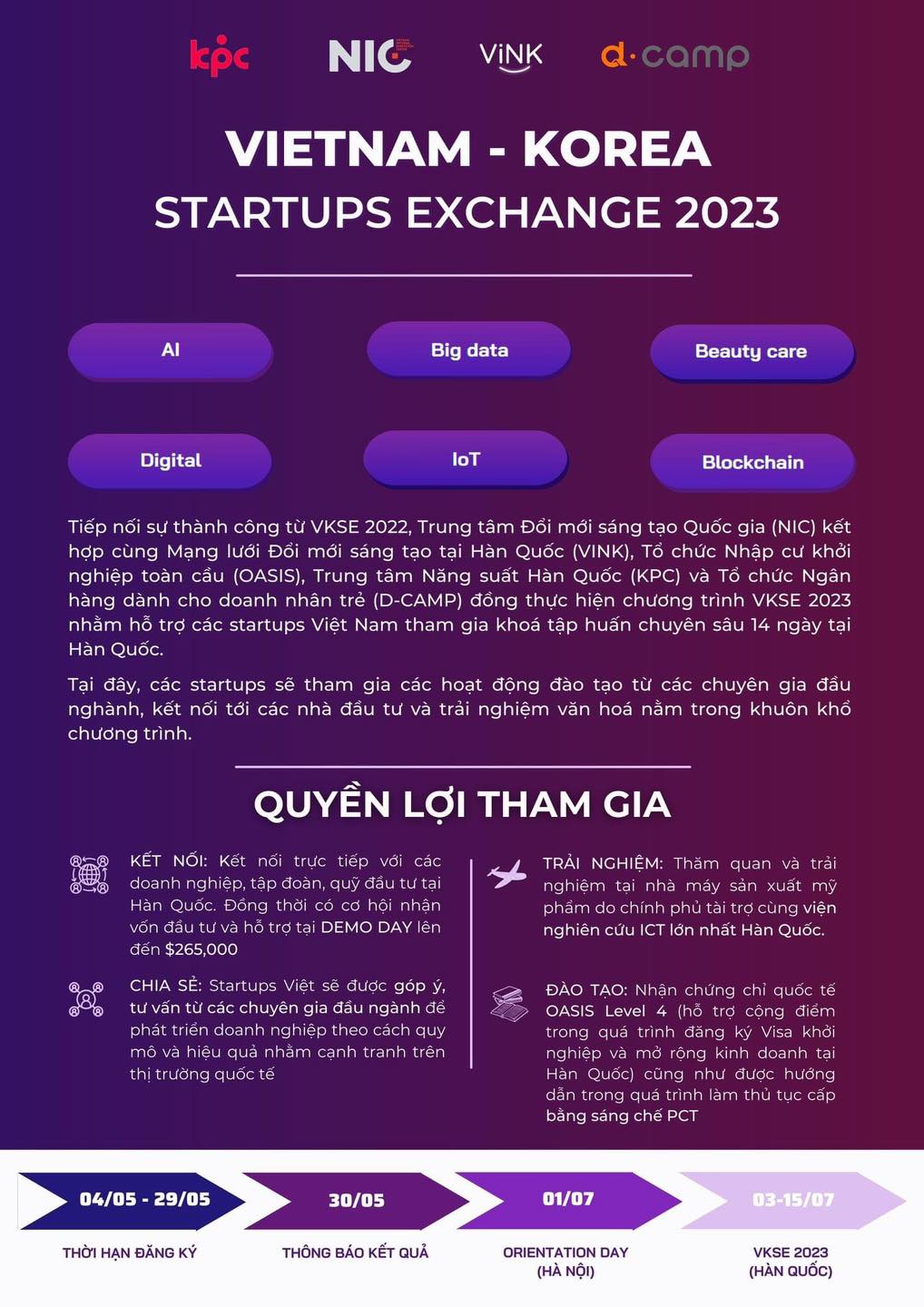 kpc NIC ViNK d·camp

VIETNAM - KOREA
STARTUPS EXCHANGE 2023

AI

Big data

Beauty care

Digital

IoT

Blockchain

Tiếp nối sự thành công từ VKSE 2022, Trung tâm Đổi mới sáng tạo Quốc gia (NIC) kết hợp cùng Mạng lưới Đổi mới sáng tạo tại Hàn Quốc (VINK), Tổ chức Nhập cư khởi nghiệp toàn cầu (OASIS), Trung tâm Năng suất Hàn Quốc (KPC) và Tổ chức Ngân hàng dành cho doanh nhân trẻ (D-CAMP) đồng thực hiện chương trình VKSE 2023 nhằm hỗ trợ các startups Việt Nam tham gia khoá tập huấn chuyên sâu 14 ngày tại Hàn Quốc.

Tại đây, các startups sẽ tham gia các hoạt động đào tạo từ các chuyên gia đầu nghành, kết nối tới các nhà đầu tư và trải nghiệm văn hoá nằm trong khuôn khổ chương trình.

QUYỀN LỢI THAM GIA

KẾT NỐI: Kết nối trực tiếp với các doanh nghiệp, tập đoàn, quỹ đầu tư tại Hàn Quốc. Đồng thời có cơ hội nhận vốn đầu tư và hỗ trợ tại DEMO DAY lên đến $265,000

CHIA SẺ: Startups Việt sẽ được góp ý, tư vấn từ các chuyên gia đầu ngành để phát triển doanh nghiệp theo cách quy mô và hiệu quả nhằm cạnh tranh trên thị trường quốc tế

TRẢI NGHIỆM: Thăm quan và trải nghiệm tại nhà máy sản xuất mỹ phẩm do chính phủ tài trợ cùng viện nghiên cứu ICT lớn nhất Hàn Quốc.

ĐÀO TẠO: Nhận chứng chỉ quốc tế OASIS Level 4 (hỗ trợ cộng điểm trong quá trình đăng ký Visa khởi nghiệp và mở rộng kinh doanh tại Hàn Quốc) cũng như được hướng dẫn trong quá trình làm thủ tục cấp bằng sáng chế PCT

04/05 - 29/05
THỜI HẠN ĐĂNG KÝ

30/05
THÔNG BÁO KẾT QUẢ

01/07
ORIENTATION DAY (HÀ NỘI)

03-15/07
VKSE 2023 (HÀN QUỐC)